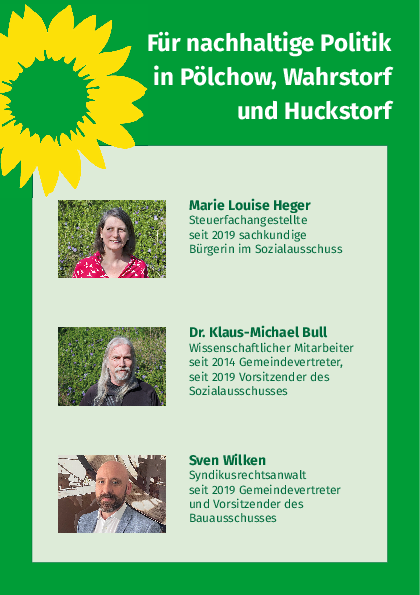 Für nachhaltige Politik
in Pölchow, Wahrstorf
und Huckstorf

Marie Louise Heger
Steuerfachangestellte
seit 2019 sachkundige
Bürgerin im Sozialausschuss

Dr. Klaus-Michael Bull
Wissenschaftlicher Mitarbeiter
seit 2014 Gemeindevertreter,
seit 2019 Vorsitzender des
Sozialausschusses

Sven Wilken
Syndikusrechtsanwalt
seit 2019 Gemeindevertreter
und Vorsitzender des
Bauausschusses